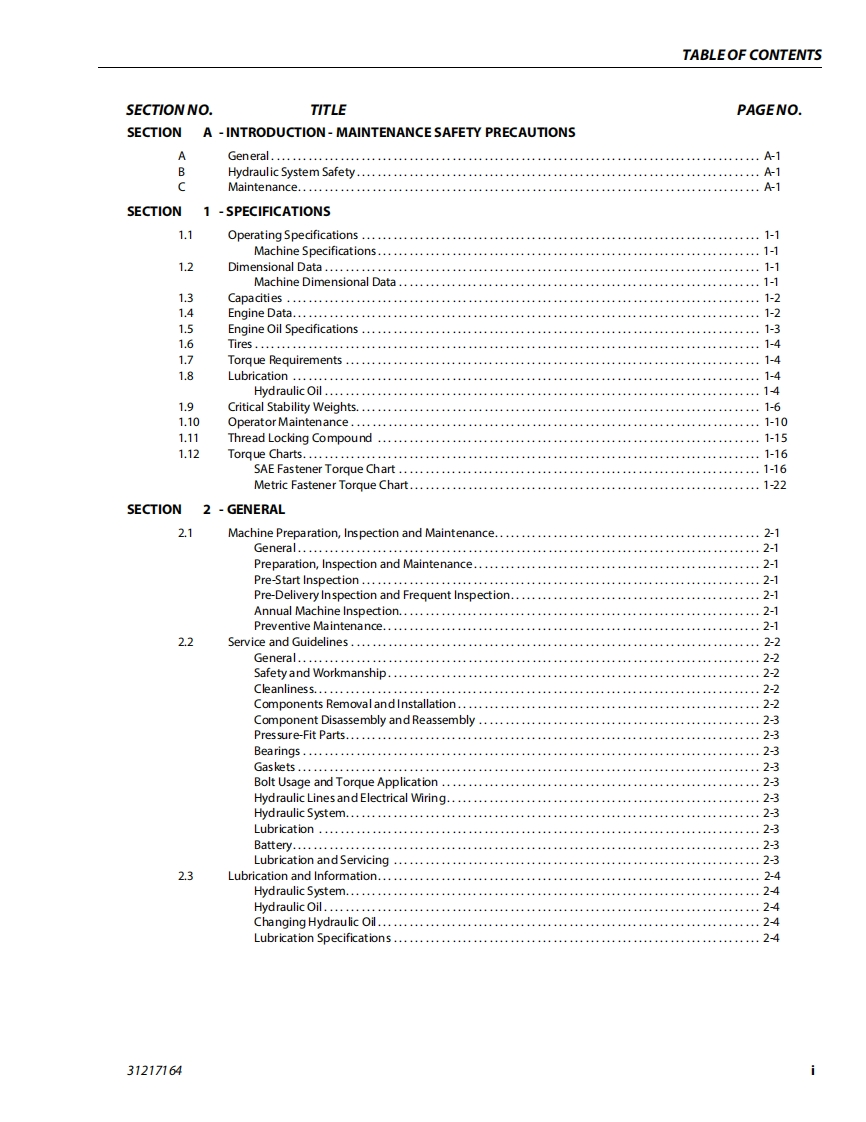 TABLE OF CONTENTS

SECTION NO. TITLE PAGE NO.

SECTION A - INTRODUCTION - MAINTENANCE SAFETY PRECAUTIONS

A General . . . . . . . . . . A-1
B Hydraulic System Safety . . . . . . . . . . A-1
C Maintenance . . . . . . . . . . A-1

SECTION 1 - SPECIFICATIONS

1.1 Operating Specifications . . . . . . . . . . 1-1
Machine Specifications . . . . . . . . . . 1-1
1.2 Dimensional Data . . . . . . . . . . 1-1
Machine Dimensional Data . . . . . . . . . . 1-1
1.3 Capacities . . . . . . . . . . 1-2
1.4 Engine Data . . . . . . . . . . 1-2
1.5 Engine Oil Specifications . . . . . . . . . . 1-3
1.6 Tires . . . . . . . . . . 1-4
1.7 Torque Requirements . . . . . . . . . . 1-4
1.8 Lubrication . . . . . . . . . . 1-4
Hydraulic Oil . . . . . . . . . . 1-4
1.9 Critical Stability Weights . . . . . . . . . . 1-6
1.10 Operator Maintenance . . . . . . . . . . 1-10
1.11 Thread Locking Compound . . . . . . . . . . 1-15
1.12 Torque Charts . . . . . . . . . . 1-16
SAE Fastener Torque Chart . . . . . . . . . . 1-16
Metric Fastener Torque Chart . . . . . . . . . . 1-22

SECTION 2 - GENERAL

2.1 Machine Preparation, Inspection and Maintenance . . . . . . . . . . 2-1
General . . . . . . . . . . 2-1
Preparation, Inspection and Maintenance . . . . . . . . . . 2-1
Pre-Start Inspection . . . . . . . . . . 2-1
Pre-Delivery Inspection and Frequent Inspection . . . . . . . . . . 2-1
Annual Machine Inspection . . . . . . . . . . 2-1
Preventive Maintenance . . . . . . . . . . 2-1
2.2 Service and Guidelines . . . . . . . . . . 2-2
General . . . . . . . . . . 2-2
Safety and Workmanship . . . . . . . . . . 2-2
Cleanliness . . . . . . . . . . 2-2
Components Removal and Installation . . . . . . . . . . 2-2
Component Disassembly and Reassembly . . . . . . . . . . 2-3
Pressure-Fit Parts . . . . . . . . . . 2-3
Bearings . . . . . . . . . . 2-3
Gaskets . . . . . . . . . . 2-3
Bolt Usage and Torque Application . . . . . . . . . . 2-3
Hydraulic Lines and Electrical Wiring . . . . . . . . . . 2-3
Hydraulic System . . . . . . . . . . 2-3
Lubrication . . . . . . . . . . 2-3
Battery . . . . . . . . . . 2-3
Lubrication and Servicing . . . . . . . . . . 2-3
2.3 Lubrication and Information . . . . . . . . . . 2-4
Hydraulic System . . . . . . . . . . 2-4
Hydraulic Oil . . . . . . . . . . 2-4
Changing Hydraulic Oil . . . . . . . . . . 2-4
Lubrication Specifications . . . . . . . . . . 2-4

31217164 i